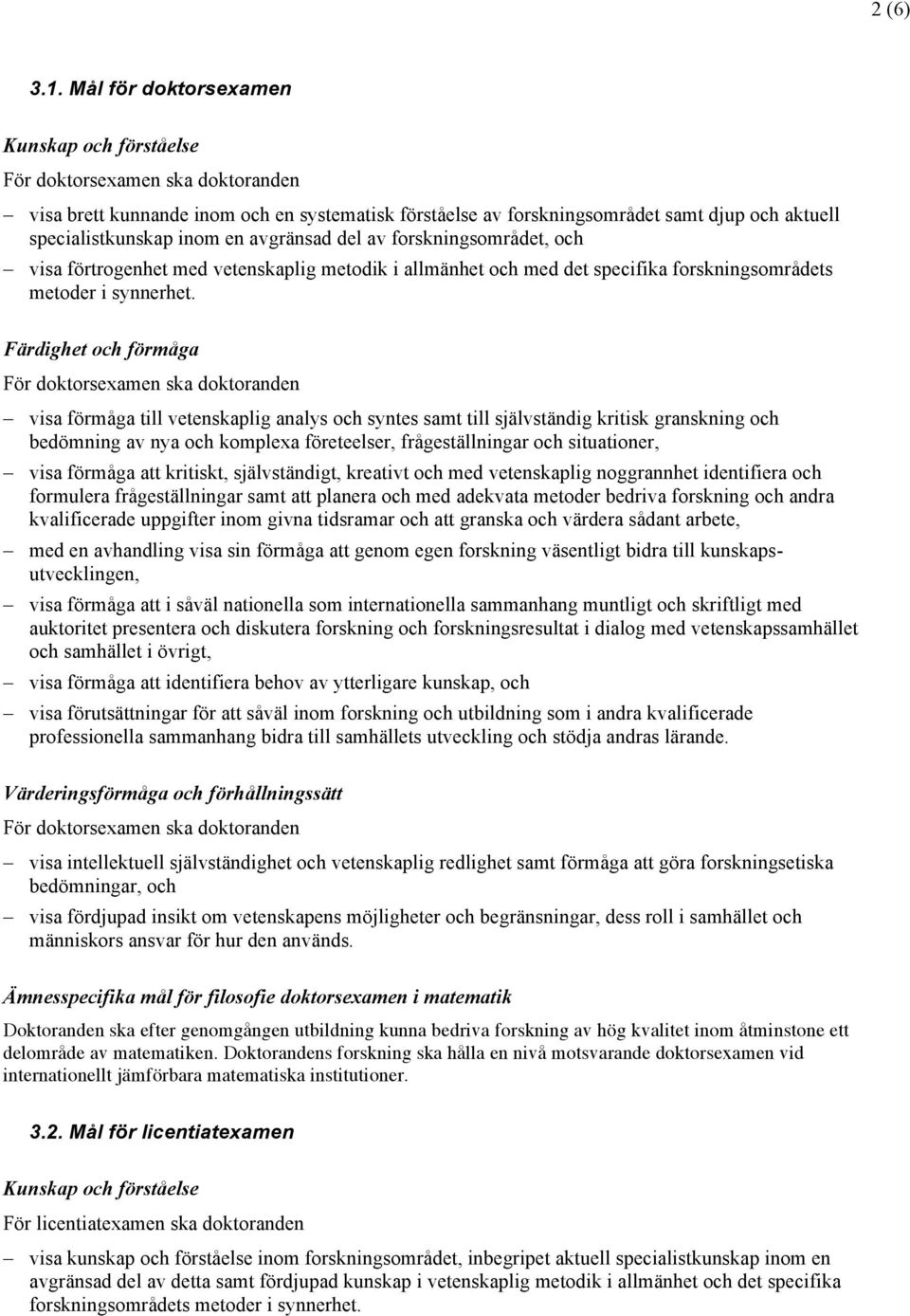 2 (6)

3.1. Mål för doktorsexamen

Kunskap och förståelse

För doktorsexamen ska doktoranden

– visa brett kunnande inom och en systematisk förståelse av forskningsområdet samt djup och aktuell specialistkunskap inom en avgränsad del av forskningsområdet, och

– visa förtrogenhet med vetenskaplig metodik i allmänhet och med det specifika forskningsområdets metoder i synnerhet.

Färdighet och förmåga

För doktorsexamen ska doktoranden

– visa förmåga till vetenskaplig analys och syntes samt till självständig kritisk granskning och bedömning av nya och komplexa företeelser, frågeställningar och situationer,

– visa förmåga att kritiskt, självständigt, kreativt och med vetenskaplig noggrannhet identifiera och formulera frågeställningar samt att planera och med adekvata metoder bedriva forskning och andra kvalificerade uppgifter inom givna tidsramar och att granska och värdera sådant arbete,

– med en avhandling visa sin förmåga att genom egen forskning väsentligt bidra till kunskapsutvecklingen,

– visa förmåga att i såväl nationella som internationella sammanhang muntligt och skriftligt med auktoritet presentera och diskutera forskning och forskningsresultat i dialog med vetenskapssamhället och samhället i övrigt,

– visa förmåga att identifiera behov av ytterligare kunskap, och

– visa förutsättningar för att såväl inom forskning och utbildning som i andra kvalificerade professionella sammanhang bidra till samhällets utveckling och stödja andras lärande.

Värderingsförmåga och förhållningssätt

För doktorsexamen ska doktoranden

– visa intellektuell självständighet och vetenskaplig redlighet samt förmåga att göra forskningsetiska bedömningar, och

– visa fördjupad insikt om vetenskapens möjligheter och begränsningar, dess roll i samhället och människors ansvar för hur den används.

Ämnesspecifika mål för filosofie doktorsexamen i matematik

Doktoranden ska efter genomgången utbildning kunna bedriva forskning av hög kvalitet inom åtminstone ett delområde av matematiken. Doktorandens forskning ska hålla en nivå motsvarande doktorsexamen vid internationellt jämförbara matematiska institutioner.

3.2. Mål för licentiatexamen

Kunskap och förståelse

För licentiatexamen ska doktoranden

– visa kunskap och förståelse inom forskningsområdet, inbegripet aktuell specialistkunskap inom en avgränsad del av detta samt fördjupad kunskap i vetenskaplig metodik i allmänhet och det specifika forskningsområdets metoder i synnerhet.